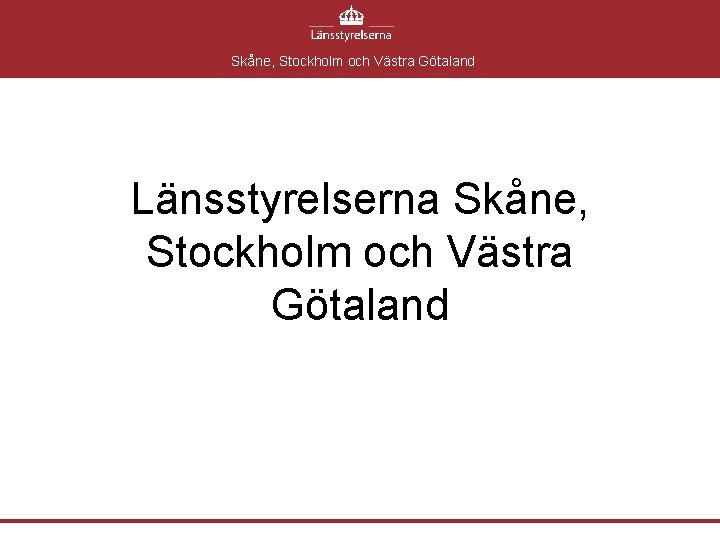 Länsstyrelserna

Skåne, Stockholm och Västra Götaland

Länsstyrelserna Skåne, Stockholm och Västra Götaland